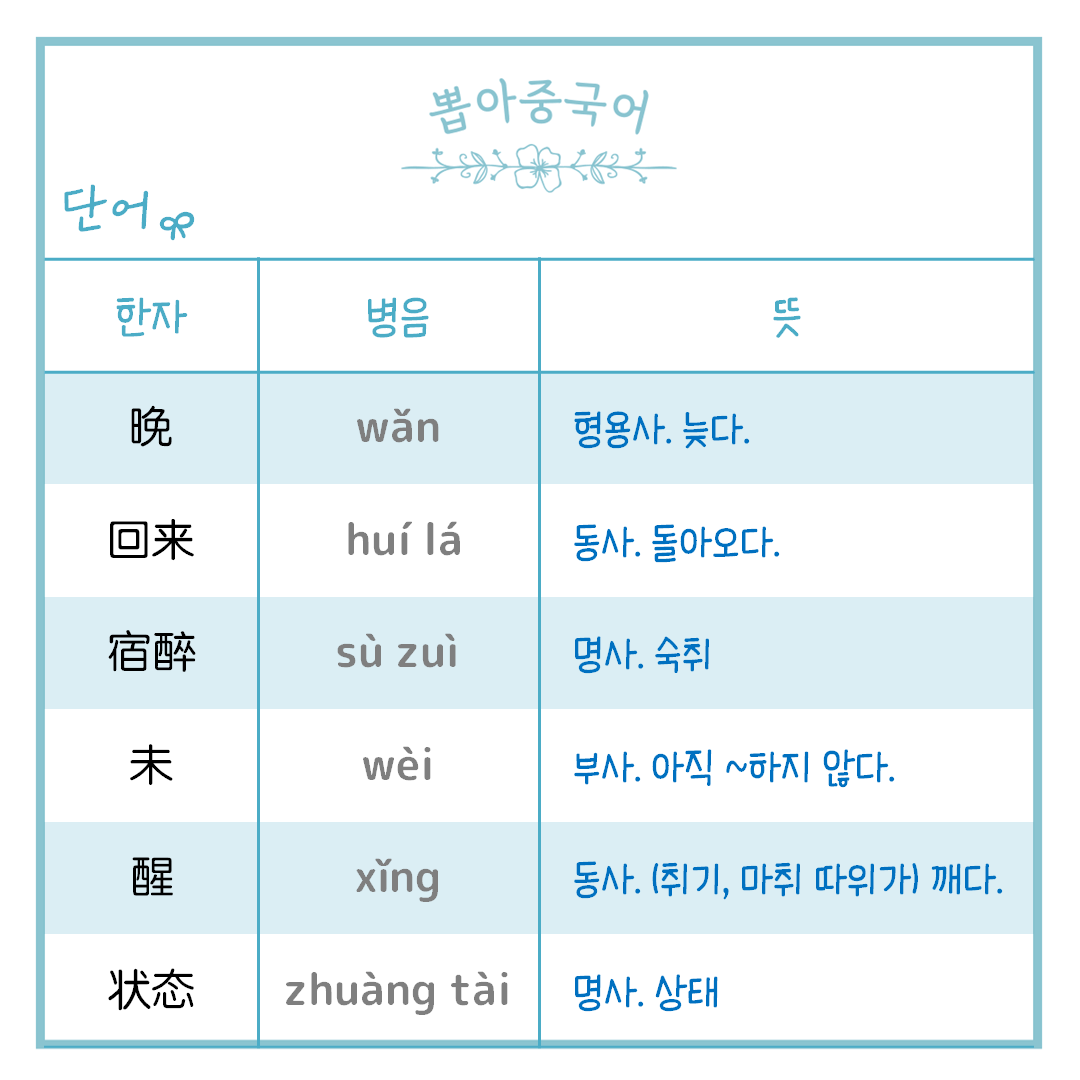 뽑아중국어

단어

| 한자 | 병음 | 뜻 |
|---|---|---|
| 晚 | wǎn | 형용사. 늦다. |
| 回来 | huí lá | 동사. 돌아오다. |
| 宿醉 | sù zuì | 명사. 숙취 |
| 未 | wèi | 부사. 아직 ~하지 않다. |
| 醒 | xǐng | 동사. (취기, 마취 따위가) 깨다. |
| 状态 | zhuàng tài | 명사. 상태 |